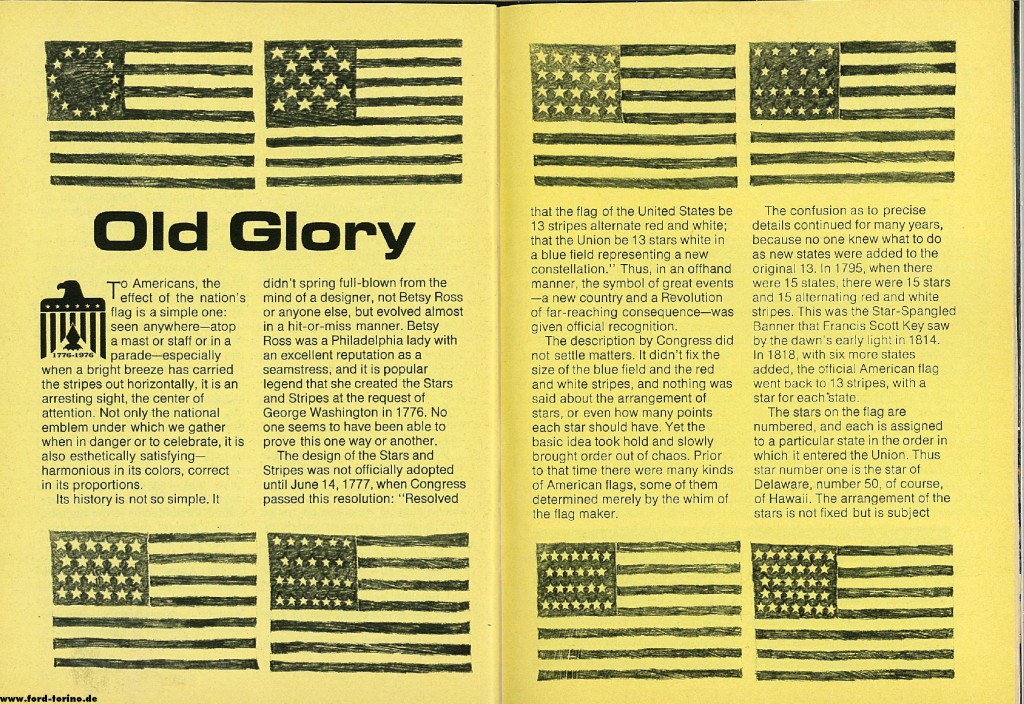 Old Glory

1776-1976

To Americans, the effect of the nation's flag is a simple one: seen anywhere—atop a mast or staff or in a parade—especially when a bright breeze has carried the stripes out horizontally, it is an arresting sight, the center of attention. Not only the national emblem under which we gather when in danger or to celebrate, it is also esthetically satisfying—harmonious in its colors, correct in its proportions.

Its history is not so simple. It didn't spring full-blown from the mind of a designer, not Betsy Ross or anyone else, but evolved almost in a hit-or-miss manner. Betsy Ross was a Philadelphia lady with an excellent reputation as a seamstress, and it is popular legend that she created the Stars and Stripes at the request of George Washington in 1776. No one seems to have been able to prove this one way or another.

The design of the Stars and Stripes was not officially adopted until June 14, 1777, when Congress passed this resolution: "Resolved that the flag of the United States be 13 stripes alternate red and white; that the Union be 13 stars white in a blue field representing a new constellation." Thus, in an offhand manner, the symbol of great events—a new country and a Revolution of far-reaching consequence—was given official recognition.

The description by Congress did not settle matters. It didn't fix the size of the blue field and the red and white stripes, and nothing was said about the arrangement of stars, or even how many points each star should have. Yet the basic idea took hold and slowly brought order out of chaos. Prior to that time there were many kinds of American flags, some of them determined merely by the whim of the flag maker.

The confusion as to precise details continued for many years, because no one knew what to do as new states were added to the original 13. In 1795, when there were 15 states, there were 15 stars and 15 alternating red and white stripes. This was the Star-Spangled Banner that Francis Scott Key saw by the dawn's early light in 1814. In 1818, with six more states added, the official American flag went back to 13 stripes, with a star for each state.

The stars on the flag are numbered, and each is assigned to a particular state in the order in which it entered the Union. Thus star number one is the star of Delaware, number 50, of course, of Hawaii. The arrangement of the stars is not fixed but is subject

www.ford-torino.de